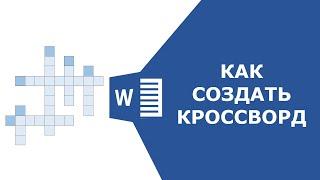 W

КАК СОЗДАТЬ КРОССВОРД